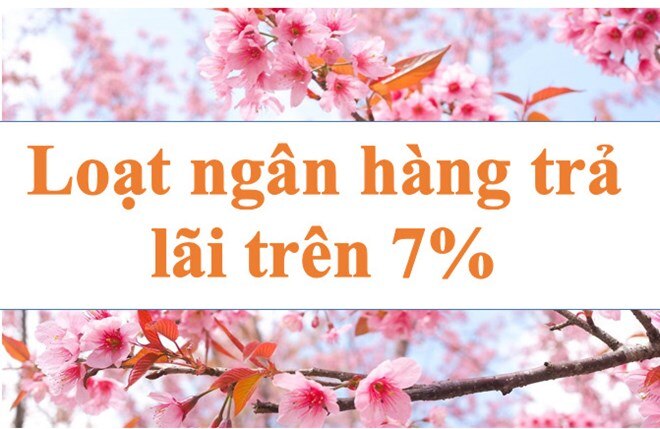 Loạt ngân hàng trả lãi trên 7%